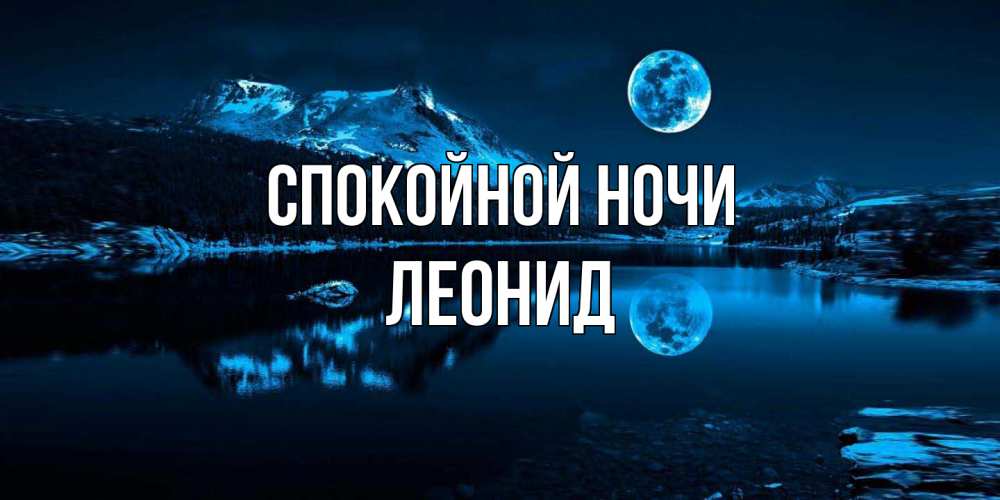 СПОКОЙНОЙ НОЧИ
ЛЕОНИД